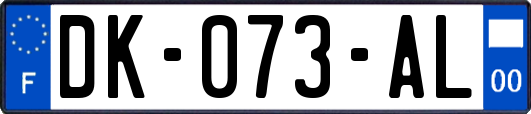 F

DK-073-AL

00